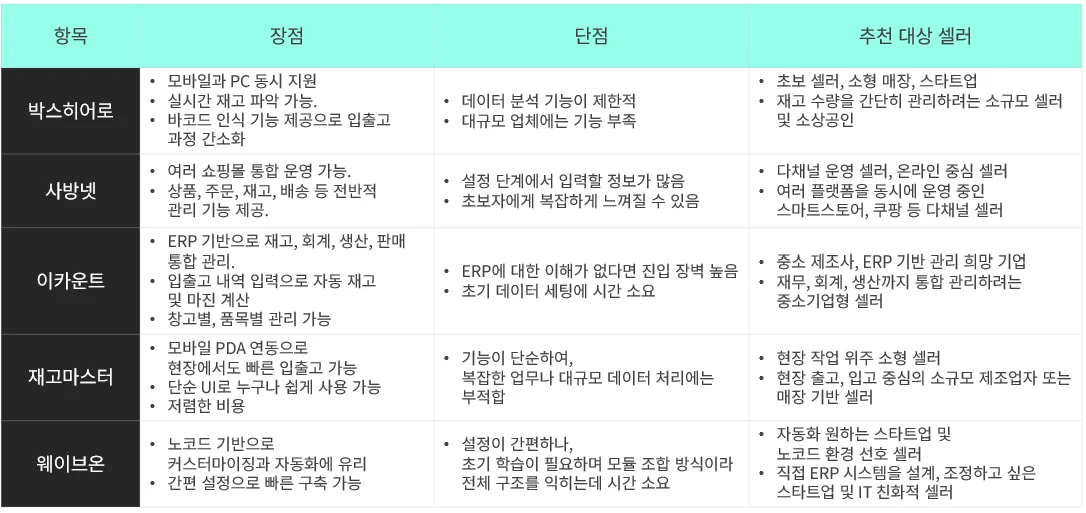 | 항목 | 장점 | 단점 | 추천 대상 셀러 |
|---|---|---|---|
| 박스히어로 | • 모바일과 PC 동시 지원 • 실시간 재고 파악 가능. • 바코드 인식 기능 제공으로 입출고 과정 간소화 | • 데이터 분석 기능이 제한적 • 대규모 업체에는 기능 부족 | • 초보 셀러, 소형 매장, 스타트업 • 재고 수량을 간단히 관리하려는 소규모 셀러 및 소상공인 |
| 사방넷 | • 여러 쇼핑몰 통합 운영 가능. • 상품, 주문, 재고, 배송 등 전반적 관리 기능 제공. | • 설정 단계에서 입력할 정보가 많음 • 초보자에게 복잡하게 느껴질 수 있음 | • 다채널 운영 셀러, 온라인 중심 셀러 • 여러 플랫폼을 동시에 운영 중인 스마트스토어, 쿠팡 등 다채널 셀러 |
| 이카운트 | • ERP 기반으로 재고, 회계, 생산, 판매 통합 관리. • 입출고 내역 입력으로 자동 재고 및 마진 계산 • 창고별, 품목별 관리 가능 | • ERP에 대한 이해가 없다면 진입 장벽 높음 • 초기 데이터 세팅에 시간 소요 | • 중소 제조사, ERP 기반 관리 희망 기업 • 재무, 회계, 생산까지 통합 관리하려는 중소기업형 셀러 |
| 재고마스터 | • 모바일 PDA 연동으로 현장에서도 빠른 입출고 가능 • 단순 UI로 누구나 쉽게 사용 가능 • 저렴한 비용 | • 기능이 단순하여, 복잡한 업무나 대규모 데이터 처리에는 부적합 | • 현장 작업 위주 소형 셀러 • 현장 출고, 입고 중심의 소규모 제조업자 또는 매장 기반 셀러 |
| 웨이브온 | • 노코드 기반으로 커스터마이징과 자동화에 유리 • 간편 설정으로 빠른 구축 가능 | • 설정이 간편하나, 초기 학습이 필요하며 모듈 조합 방식이라 전체 구조를 익히는데 시간 소요 | • 자동화 원하는 스타트업 및 노코드 환경 선호 셀러 • 직접 ERP 시스템을 설계, 조정하고 싶은 스타트업 및 IT 친화적 셀러 |